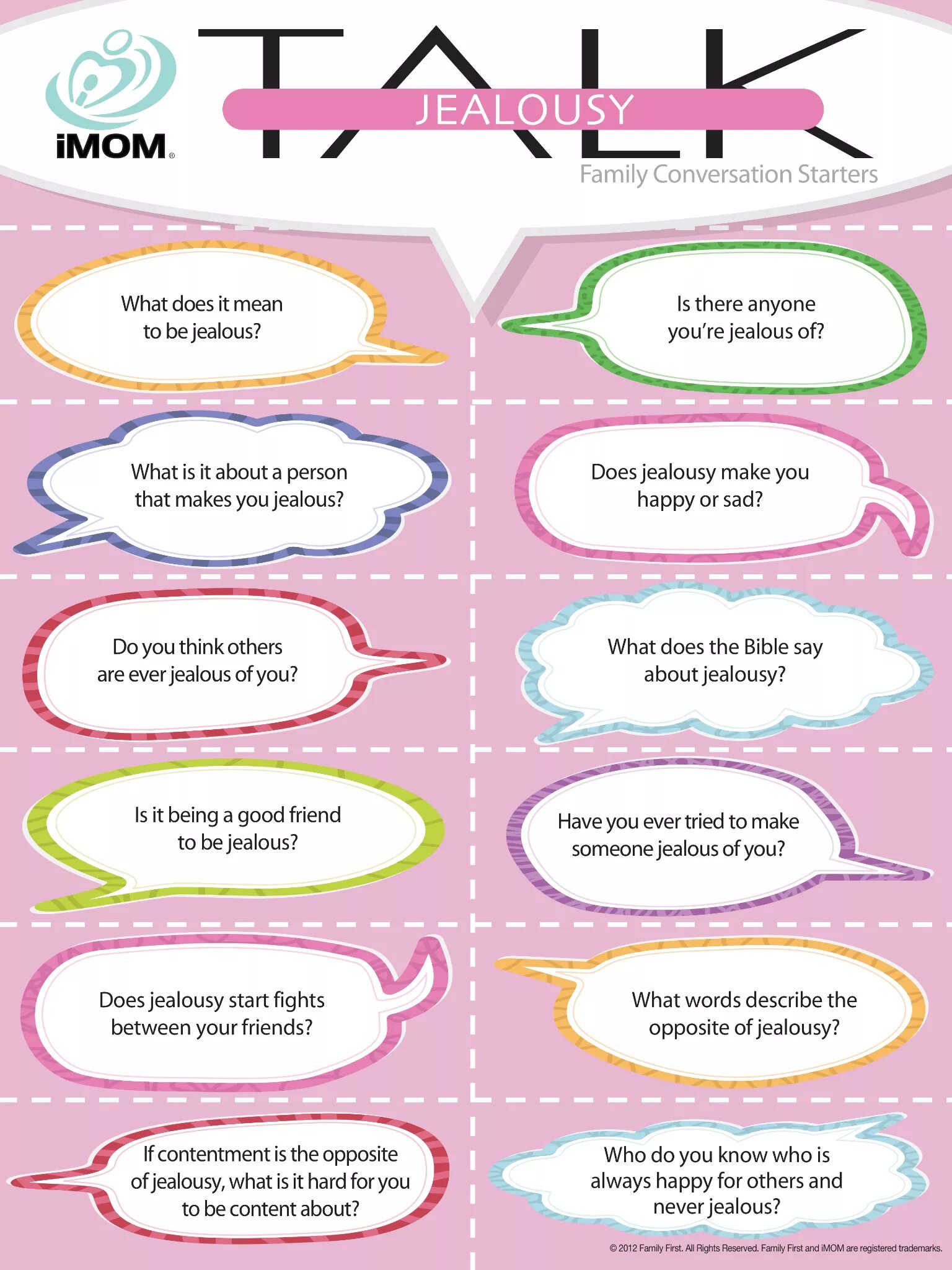 iMOM®

TALK

JEALOUSY

Family Conversation Starters

What does it mean to be jealous?

What is it about a person that makes you jealous?

Do you think others are ever jealous of you?

Is it being a good friend to be jealous?

Does jealousy start fights between your friends?

If contentment is the opposite of jealousy, what is it hard for you to be content about?

Is there anyone you're jealous of?

Does jealousy make you happy or sad?

What does the Bible say about jealousy?

Have you ever tried to make someone jealous of you?

What words describe the opposite of jealousy?

Who do you know who is always happy for others and never jealous?

© 2012 Family First. All Rights Reserved. Family First and iMOM are registered trademarks.